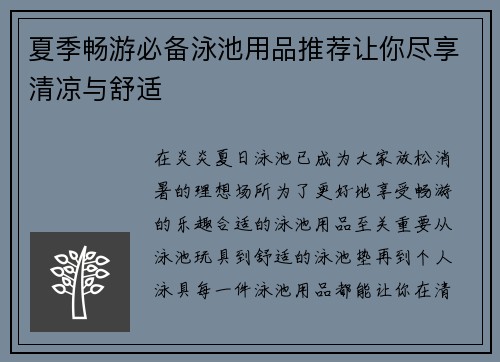 夏季畅游必备泳池用品推荐让你尽享清凉与舒适

在炎炎夏日泳池已成为大家放松消暑的理想场所为了更好地享受畅游的乐趣合适的泳池用品至关重要从泳池玩具到舒适的泳池垫再到个人泳具每一件泳池用品都能让你在清